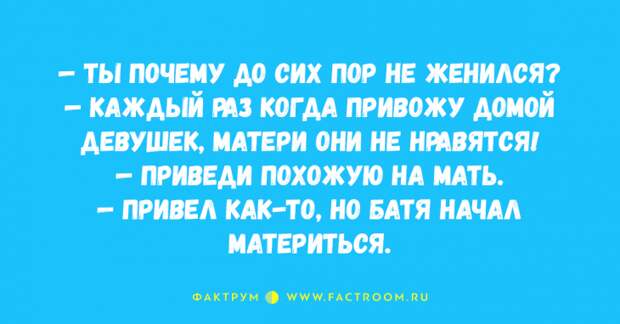 – ТЫ ПОЧЕМУ ДО СИХ ПОР НЕ ЖЕНИЛСЯ?
– КАЖДЫЙ РАЗ КОГДА ПРИВОЖУ ДОМОЙ ДЕВУШЕК, МАТЕРИ ОНИ НЕ НРАВЯТСЯ!
– ПРИВЕДИ ПОХОЖУЮ НА МАТЬ.
– ПРИВЕЛ КАК-ТО, НО БАТЯ НАЧАЛ МАТЕРИТЬСЯ.

ФАКТРУМ WWW.FACTROOM.RU